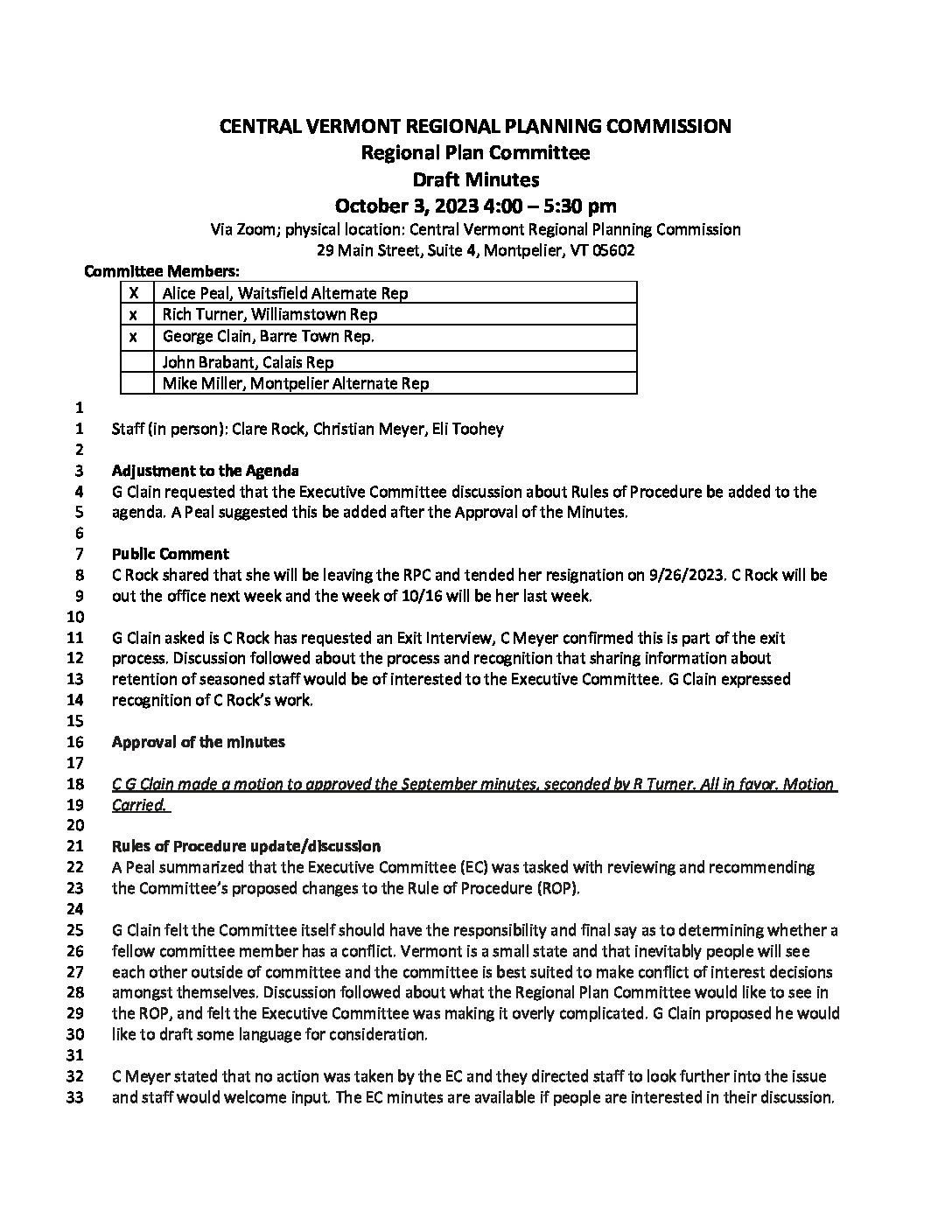 CENTRAL VERMONT REGIONAL PLANNING COMMISSION
Regional Plan Committee
Draft Minutes
October 3, 2023 4:00 – 5:30 pm
Via Zoom; physical location: Central Vermont Regional Planning Commission
29 Main Street, Suite 4, Montpelier, VT 05602

Committee Members:

| X | Alice Peal, Waitsfield Alternate Rep |
|---|---|
| x | Rich Turner, Williamstown Rep |
| x | George Clain, Barre Town Rep. |
|  | John Brabant, Calais Rep |
|  | Mike Miller, Montpelier Alternate Rep |

1
1 Staff (in person): Clare Rock, Christian Meyer, Eli Toohey
2
3 Adjustment to the Agenda
4 G Clain requested that the Executive Committee discussion about Rules of Procedure be added to the
5 agenda. A Peal suggested this be added after the Approval of the Minutes.
6
7 Public Comment
8 C Rock shared that she will be leaving the RPC and tended her resignation on 9/26/2023. C Rock will be
9 out the office next week and the week of 10/16 will be her last week.
10
11 G Clain asked is C Rock has requested an Exit Interview, C Meyer confirmed this is part of the exit
12 process. Discussion followed about the process and recognition that sharing information about
13 retention of seasoned staff would be of interested to the Executive Committee. G Clain expressed
14 recognition of C Rock's work.
15
16 Approval of the minutes
17
18 C G Clain made a motion to approved the September minutes, seconded by R Turner. All in favor. Motion
19 Carried.
20
21 Rules of Procedure update/discussion
22 A Peal summarized that the Executive Committee (EC) was tasked with reviewing and recommending
23 the Committee's proposed changes to the Rule of Procedure (ROP).
24
25 G Clain felt the Committee itself should have the responsibility and final say as to determining whether a
26 fellow committee member has a conflict. Vermont is a small state and that inevitably people will see
27 each other outside of committee and the committee is best suited to make conflict of interest decisions
28 amongst themselves. Discussion followed about what the Regional Plan Committee would like to see in
29 the ROP, and felt the Executive Committee was making it overly complicated. G Clain proposed he would
30 like to draft some language for consideration.
31
32 C Meyer stated that no action was taken by the EC and they directed staff to look further into the issue
33 and staff would welcome input. The EC minutes are available if people are interested in their discussion.